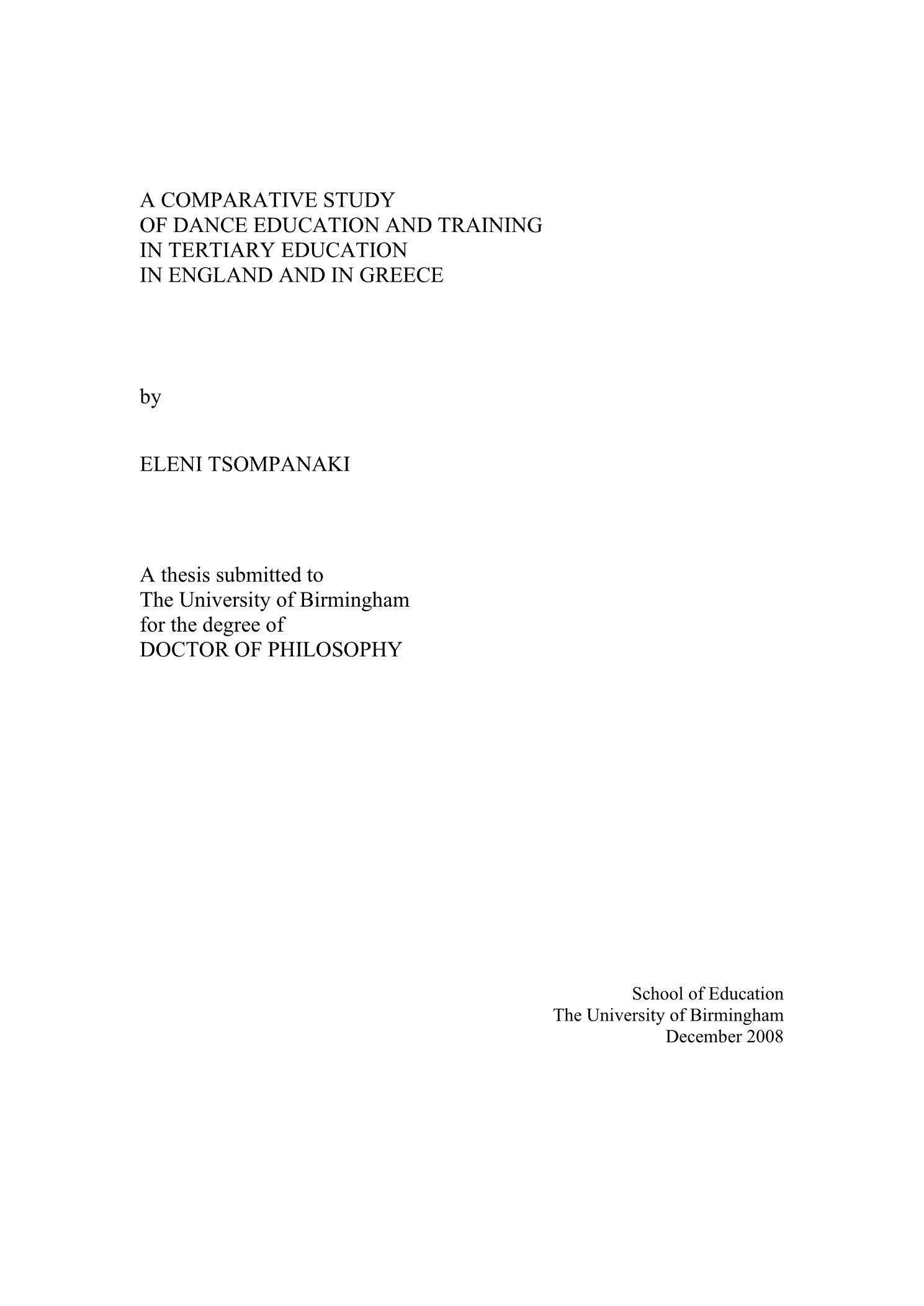 A COMPARATIVE STUDY
OF DANCE EDUCATION AND TRAINING
IN TERTIARY EDUCATION
IN ENGLAND AND IN GREECE

by

ELENI TSOMPANAKI

A thesis submitted to
The University of Birmingham
for the degree of
DOCTOR OF PHILOSOPHY

School of Education
The University of Birmingham
December 2008